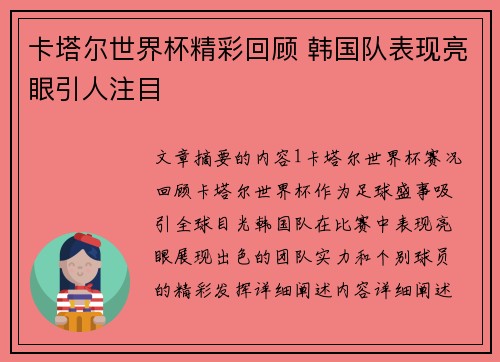 卡塔尔世界杯精彩回顾 韩国队表现亮眼引人注目

文章摘要的内容1卡塔尔世界杯赛况回顾卡塔尔世界杯作为足球盛事吸引全球目光韩国队在比赛中表现亮眼展现出色的团队实力和个别球员的精彩发挥详细阐述内容详细阐述